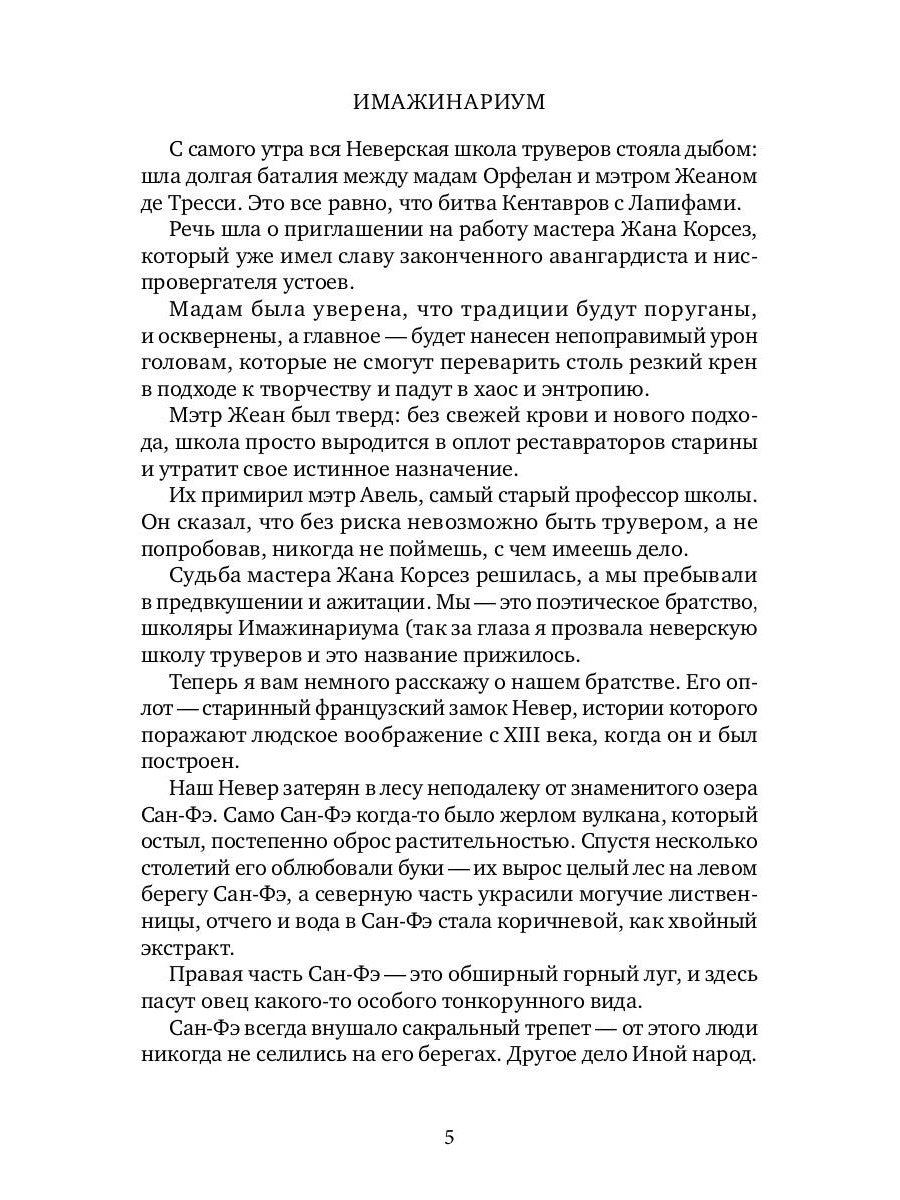 ИМАЖИНАРИУМ

С самого утра вся Неверская школа труверов стояла дыбом: шла долгая баталия между мадам Орфелан и мэтром Жеаном де Тресси. Это все равно, что битва Кентавров с Лапифами.

Речь шла о приглашении на работу мастера Жана Корсез, который уже имел славу законченного авангардиста и ниспровергателя устоев.

Мадам была уверена, что традиции будут поруганы, и осквернены, а главное — будет нанесен непоправимый урон головам, которые не смогут переварить столь резкий крен в подходе к творчеству и падут в хаос и энтропию.

Мэтр Жеан был тверд: без свежей крови и нового подхода, школа просто выродится в оплот реставраторов старины и утратит свое истинное назначение.

Их примирил мэтр Авель, самый старый профессор школы. Он сказал, что без риска невозможно быть трувером, а не попробовав, никогда не поймешь, с чем имеешь дело.

Судьба мастера Жана Корсез решилась, а мы пребывали в предвкушении и ажитации. Мы — это поэтическое братство, школяры Имажинариума (так за глаза я прозвала неверскую школу труверов и это название прижилось.

Теперь я вам немного расскажу о нашем братстве. Его оплот — старинный французский замок Невер, истории которого поражают людское воображение с XIII века, когда он и был построен.

Наш Невер затерян в лесу неподалеку от знаменитого озера Сан-Фэ. Само Сан-Фэ когда-то было жерлом вулкана, который остыл, постепенно оброс растительностью. Спустя несколько столетий его облюбовали буки — их вырос целый лес на левом берегу Сан-Фэ, а северную часть украсили могучие лиственницы, отчего и вода в Сан-Фэ стала коричневой, как хвойный экстракт.

Правая часть Сан-Фэ — это обширный горный луг, и здесь пасут овец какого-то особого тонкорунного вида.

Сан-Фэ всегда внушало сакральный трепет — от этого люди никогда не селились на его берегах. Другое дело Иной народ.

5